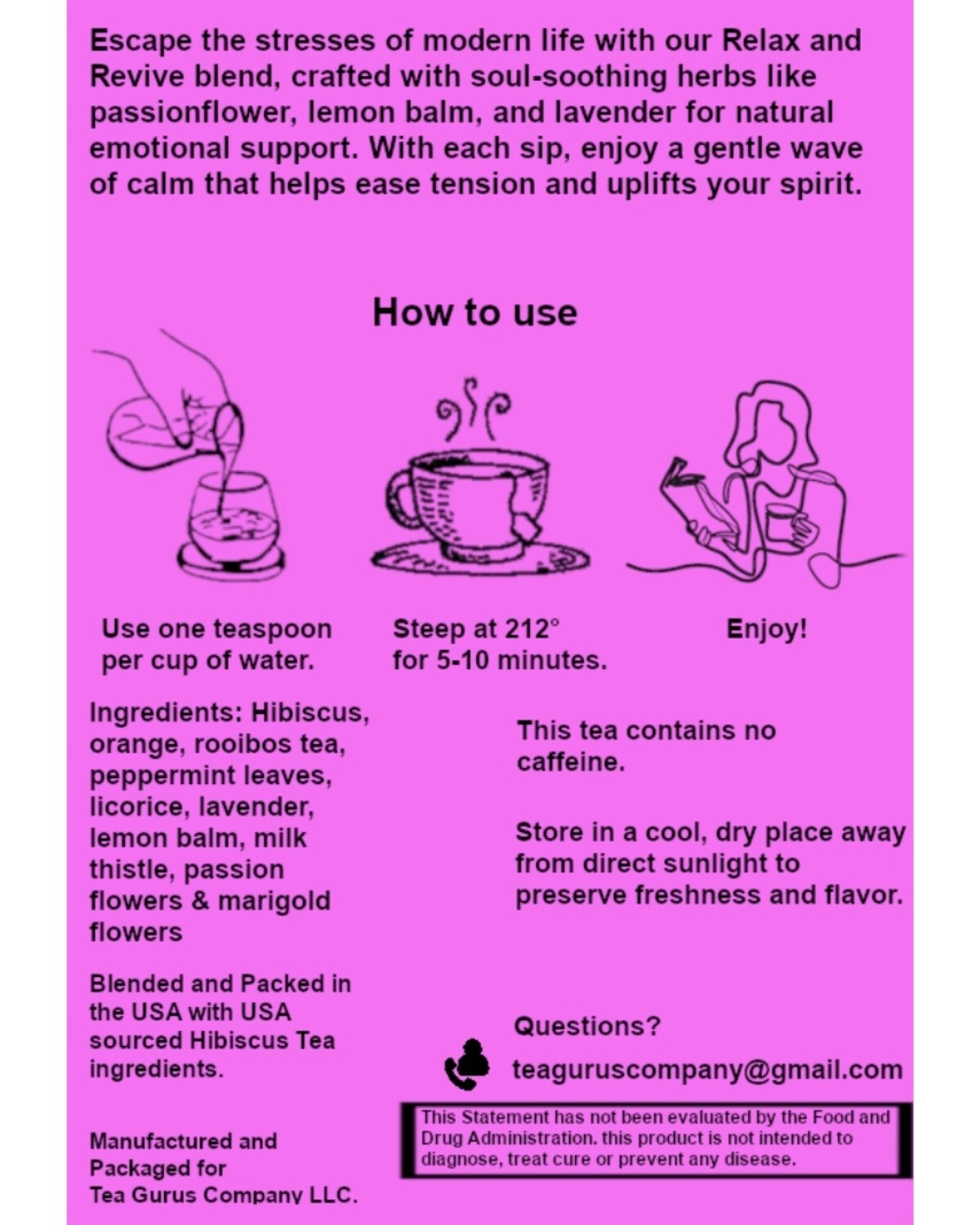 Escape the stresses of modern life with our Relax and Revive blend, crafted with soul-soothing herbs like passionflower, lemon balm, and lavender for natural emotional support. With each sip, enjoy a gentle wave of calm that helps ease tension and uplifts your spirit.

How to use

Use one teaspoon per cup of water.

Steep at 212° for 5-10 minutes.

Enjoy!

Ingredients: Hibiscus, orange, rooibos tea, peppermint leaves, licorice, lavender, lemon balm, milk thistle, passion flowers & marigold flowers

Blended and Packed in the USA with USA sourced Hibiscus Tea ingredients.

Manufactured and Packaged for Tea Gurus Company LLC.

This tea contains no caffeine.

Store in a cool, dry place away from direct sunlight to preserve freshness and flavor.

Questions?

teaguruscompany@gmail.com

This Statement has not been evaluated by the Food and Drug Administration. this product is not intended to diagnose, treat cure or prevent any disease.